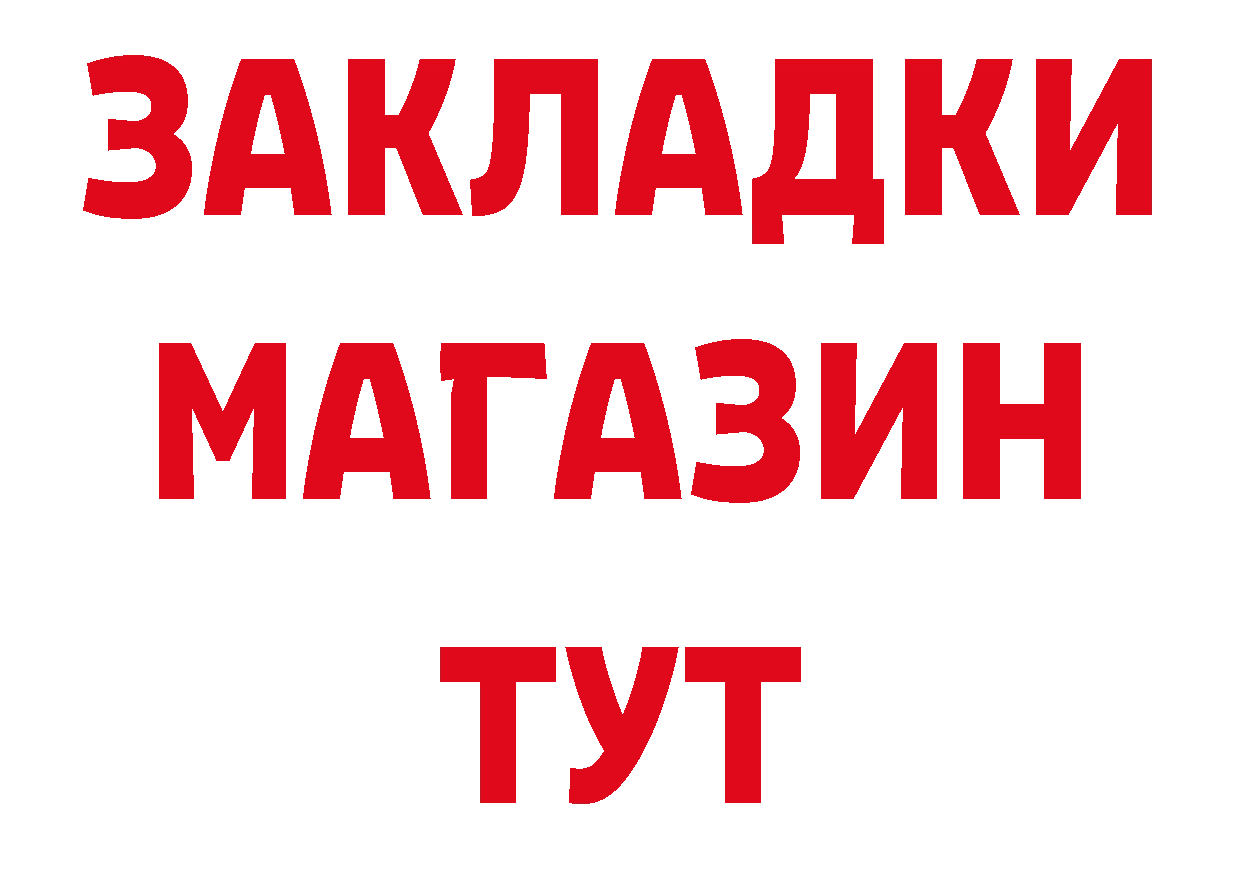 ЗАКЛАДКИ
МАГАЗИН
ТУТ